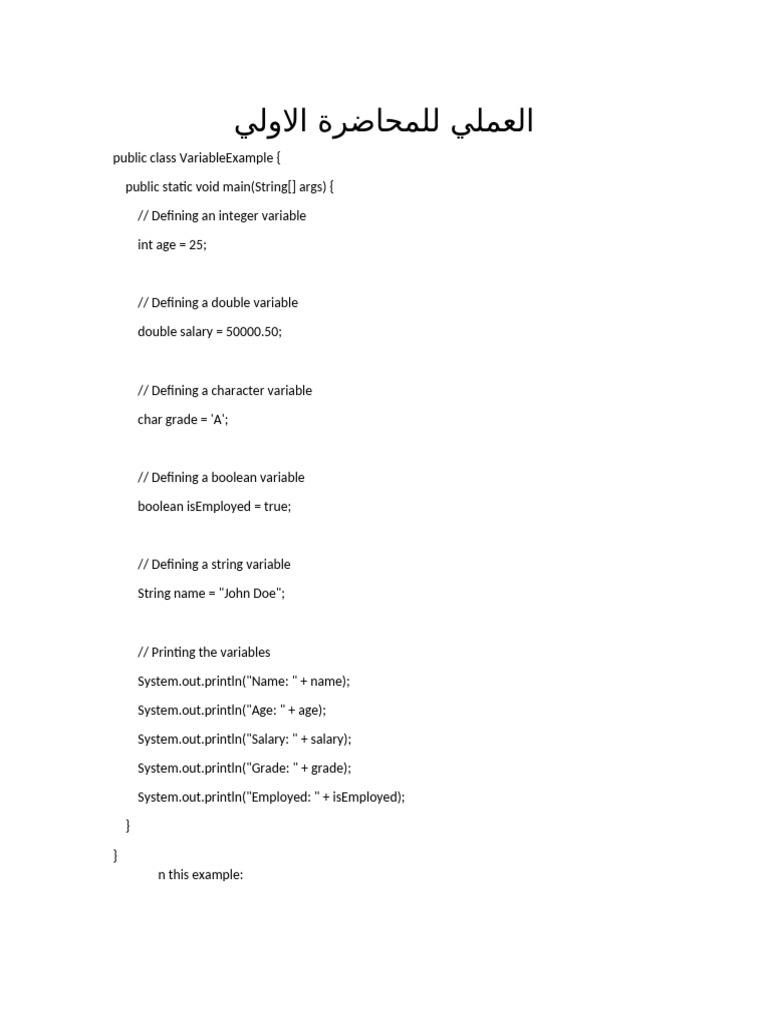 العملي للمحاضرة الاولي

public class VariableExample {

public static void main(String[] args) {

// Defining an integer variable

int age = 25;

// Defining a double variable

double salary = 50000.50;

// Defining a character variable

char grade = 'A';

// Defining a boolean variable

boolean isEmployed = true;

// Defining a string variable

String name = "John Doe";

// Printing the variables

System.out.println("Name: " + name);

System.out.println("Age: " + age);

System.out.println("Salary: " + salary);

System.out.println("Grade: " + grade);

System.out.println("Employed: " + isEmployed);

}

}

n this example: